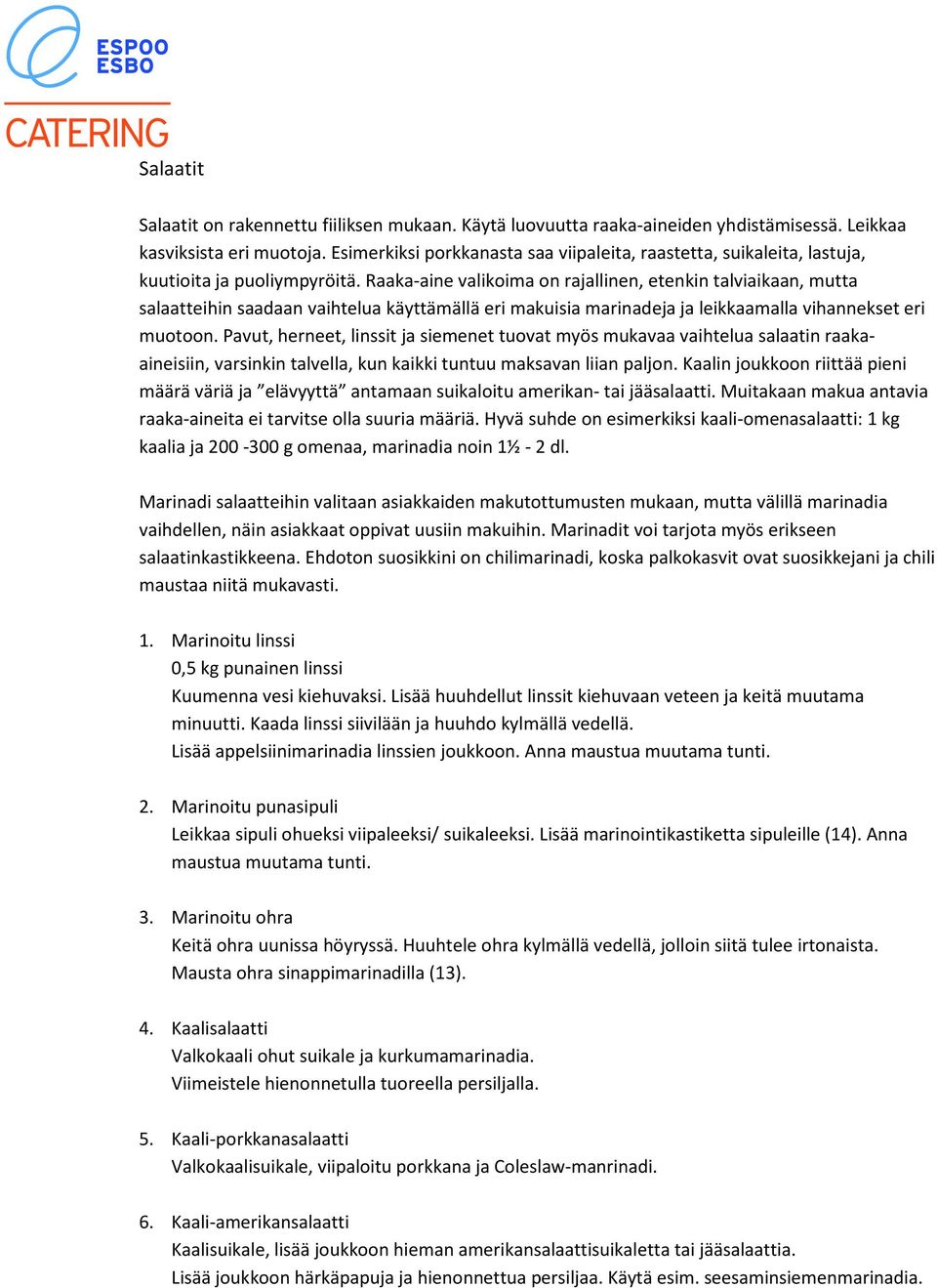 ESPOO
ESBO

CATERING

Salaatit

Salaatit on rakennettu fiiliksen mukaan. Käytä luovuutta raaka-aineiden yhdistämisessä. Leikkaa kasviksista eri muotoja. Esimerkiksi porkkanasta saa viipaleita, raastetta, suikaleita, lastuja, kuutioita ja puoliympyröitä. Raaka-aine valikoima on rajallinen, etenkin talviaikaan, mutta salaatteihin saadaan vaihtelua käyttämällä eri makuisia marinadeja ja leikkaamalla vihannekset eri muotoon. Pavut, herneet, linssit ja siemenet tuovat myös mukavaa vaihtelua salaatin raaka-aineisiin, varsinkin talvella, kun kaikki tuntuu maksavan liian paljon. Kaalin joukkoon riittää pieni määrä väriä ja ”elävyyttä” antamaan suikaloitu amerikan- tai jääsalaatti. Muitakaan makua antavia raaka-aineita ei tarvitse olla suuria määriä. Hyvä suhde on esimerkiksi kaali-omenasalaatti: 1 kg kaalia ja 200 -300 g omenaa, marinadia noin 1½ - 2 dl.

Marinadi salaatteihin valitaan asiakkaiden makutottumusten mukaan, mutta välillä marinadia vaihdellen, näin asiakkaat oppivat uusiin makuihin. Marinadit voi tarjota myös erikseen salaatinkastikkeena. Ehdoton suosikkini on chilimarinadi, koska palkokasvit ovat suosikkejani ja chili maustaa niitä mukavasti.

1. Marinoitu linssi
0,5 kg punainen linssi
Kuumenna vesi kiehuvaksi. Lisää huuhdellut linssit kiehuvaan veteen ja keitä muutama minuutti. Kaada linssi siivilään ja huuhdo kylmällä vedellä.
Lisää appelsiinimarinadia linssien joukkoon. Anna maustua muutama tunti.

2. Marinoitu punasipuli
Leikkaa sipuli ohueksi viipaleeksi/ suikaleeksi. Lisää marinointikastiketta sipuleille (14). Anna maustua muutama tunti.

3. Marinoitu ohra
Keitä ohra uunissa höyryssä. Huuhtele ohra kylmällä vedellä, jolloin siitä tulee irtonaista. Mausta ohra sinappimarinadilla (13).

4. Kaalisalaatti
Valkokaali ohut suikale ja kurkumamarinadia.
Viimeistele hienonnetulla tuoreella persiljalla.

5. Kaali-porkkanasalaatti
Valkokaalisuikale, viipaloitu porkkana ja Coleslaw-manrinadi.

6. Kaali-amerikansalaatti
Kaalisuikale, lisää joukkoon hieman amerikansalaattisuikaletta tai jääsalaattia.
Lisää joukkoon härkäpapuja ja hienonnettua persiljaa. Käytä esim. seesaminsiemenmarinadia.